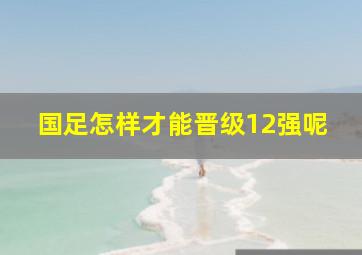 国足怎样才能晋级12强呢